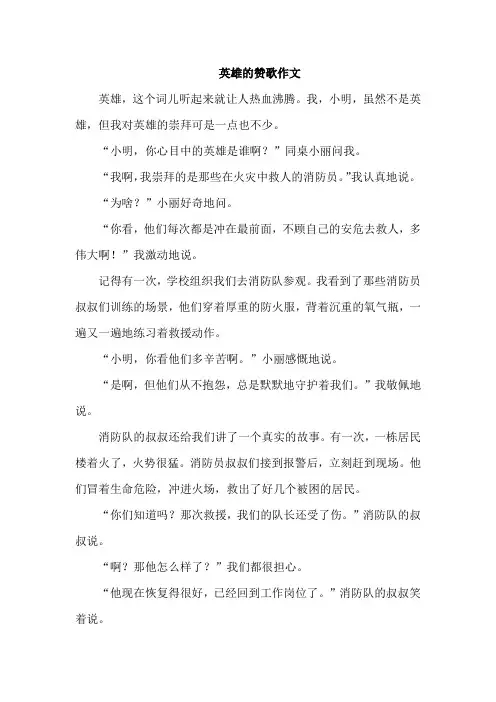 英雄的赞歌作文

英雄，这个词儿听起来就让人热血沸腾。我，小明，虽然不是英雄，但我对英雄的崇拜可是一点也不少。

“小明，你心目中的英雄是谁啊？”同桌小丽问我。

“我啊，我崇拜的是那些在火灾中救人的消防员。”我认真地说。

“为啥？”小丽好奇地问。

“你看，他们每次都是冲在最前面，不顾自己的安危去救人，多伟大啊！”我激动地说。

记得有一次，学校组织我们去消防队参观。我看到了那些消防员叔叔们训练的场景，他们穿着厚重的防火服，背着沉重的氧气瓶，一遍又一遍地练习着救援动作。

“小明，你看他们多辛苦啊。”小丽感慨地说。

“是啊，但他们从不抱怨，总是默默地守护着我们。”我敬佩地说。

消防队的叔叔还给我们讲了一个真实的故事。有一次，一栋居民楼着火了，火势很猛。消防员叔叔们接到报警后，立刻赶到现场。他们冒着生命危险，冲进火场，救出了好几个被困的居民。

“你们知道吗？那次救援，我们的队长还受了伤。”消防队的叔叔说。

“啊？那他怎么样了？”我们都很担心。

“他现在恢复得很好，已经回到工作岗位了。”消防队的叔叔笑着说。